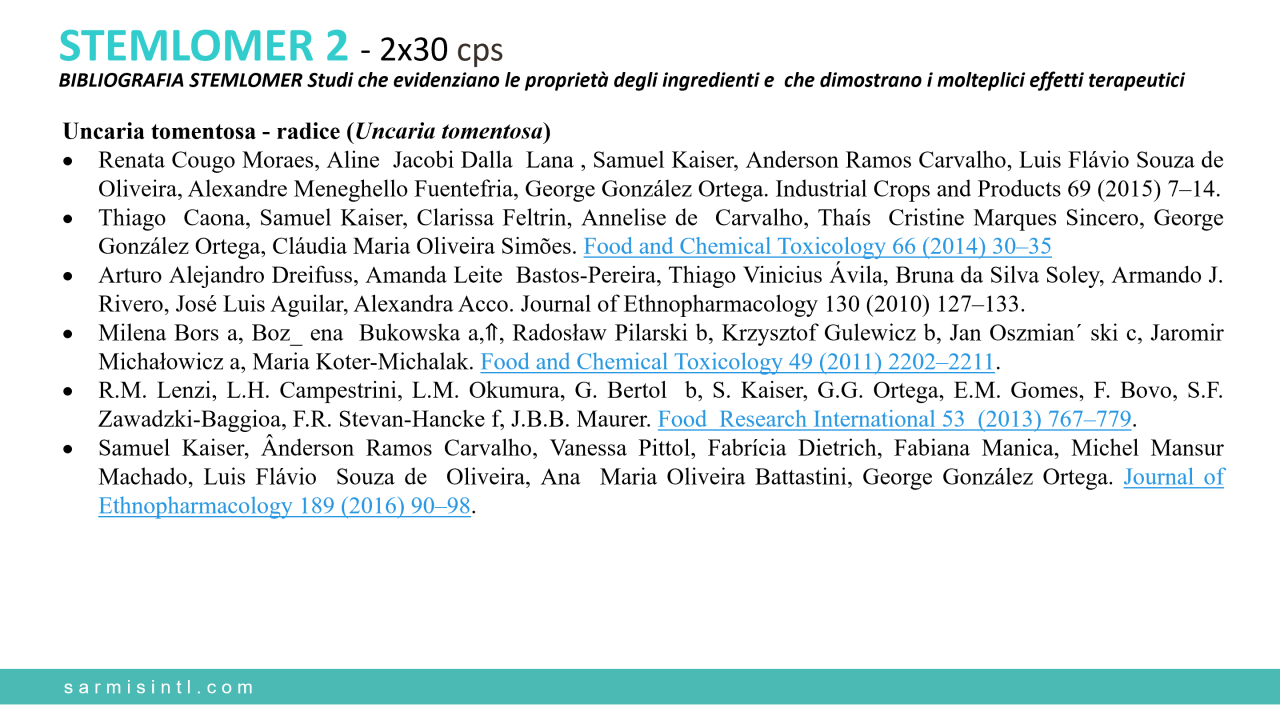 STEMLOMER 2 - 2x30 cps

BIBLIOGRAFIA STEMLOMER Studi che evidenziano le proprietà degli ingredienti e che dimostrano i molteplici effetti terapeutici

Uncaria tomentosa - radice (Uncaria tomentosa)

• Renata Cougo Moraes, Aline Jacobi Dalla Lana , Samuel Kaiser, Anderson Ramos Carvalho, Luis Flávio Souza de Oliveira, Alexandre Meneghello Fuentefria, George González Ortega. Industrial Crops and Products 69 (2015) 7–14.
• Thiago Caona, Samuel Kaiser, Clarissa Feltrin, Annelise de Carvalho, Thaís Cristine Marques Sincero, George González Ortega, Cláudia Maria Oliveira Simões. Food and Chemical Toxicology 66 (2014) 30–35
• Arturo Alejandro Dreifuss, Amanda Leite Bastos-Pereira, Thiago Vinicius Ávila, Bruna da Silva Soley, Armando J. Rivero, José Luis Aguilar, Alexandra Acco. Journal of Ethnopharmacology 130 (2010) 127–133.
• Milena Bors a, Boz_ ena Bukowska a,⇑, Radosław Pilarski b, Krzysztof Gulewicz b, Jan Oszmian´ ski c, Jaromir Michałowicz a, Maria Koter-Michalak. Food and Chemical Toxicology 49 (2011) 2202–2211.
• R.M. Lenzi, L.H. Campestrini, L.M. Okumura, G. Bertol b, S. Kaiser, G.G. Ortega, E.M. Gomes, F. Bovo, S.F. Zawadzki-Baggioa, F.R. Stevan-Hancke f, J.B.B. Maurer. Food Research International 53 (2013) 767–779.
• Samuel Kaiser, Ânderson Ramos Carvalho, Vanessa Pittol, Fabrícia Dietrich, Fabiana Manica, Michel Mansur Machado, Luis Flávio Souza de Oliveira, Ana Maria Oliveira Battastini, George González Ortega. Journal of Ethnopharmacology 189 (2016) 90–98.

sarmisintl.com